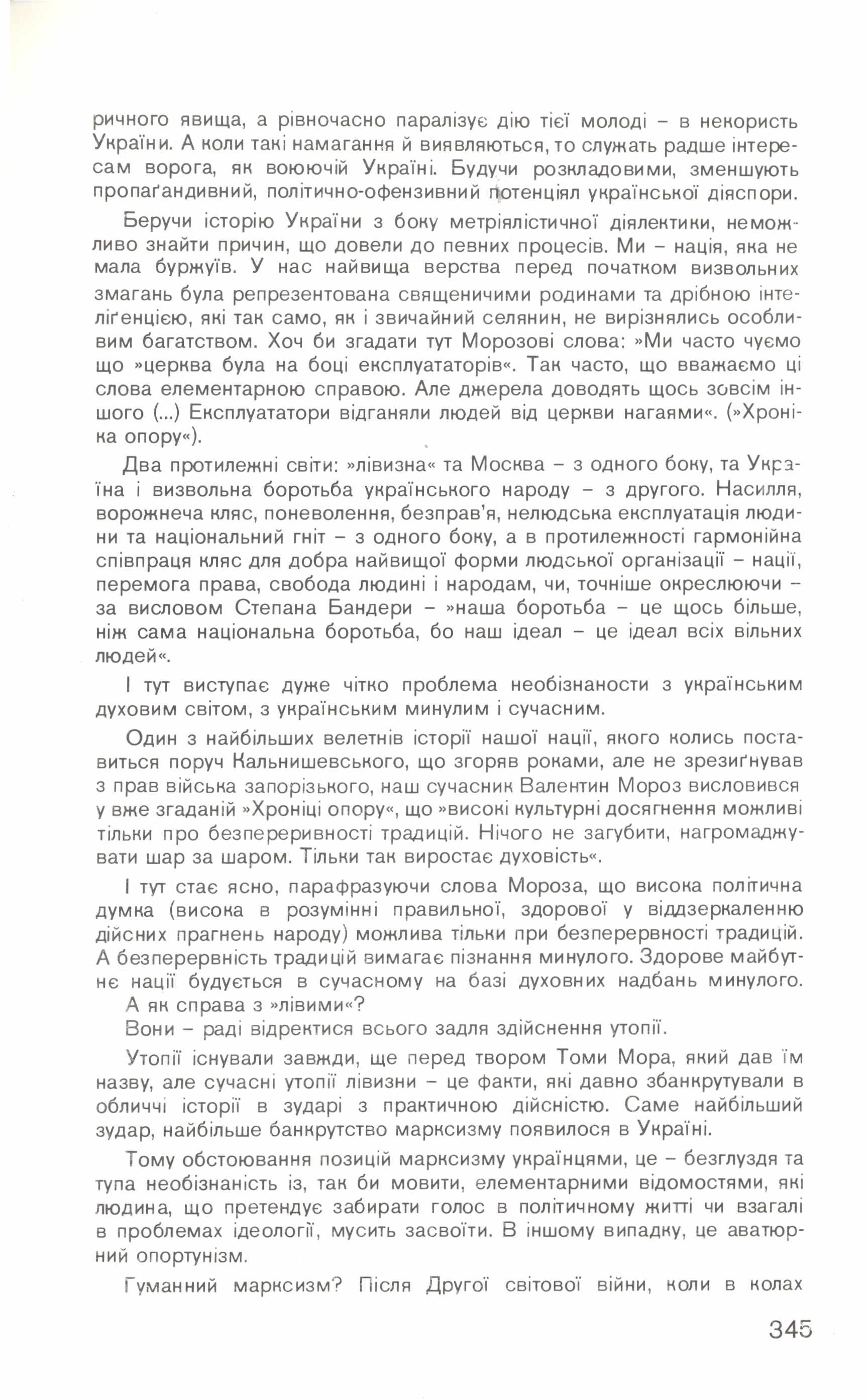 ричного явища, а рівночасно паралізує дію тієї молоді – в некористь України. А коли такі намагання й виявляються, то служать радше інтересам ворога, як воюючій Україні. Будучи розкладовими, зменшують пропаґандивний, політично-офензивний потенціял української діяспори.

Беручи історію України з боку метріялістичної діялектики, неможливо знайти причин, що довели до певних процесів. Ми – нація, яка не мала буржуїв. У нас найвища верства перед початком визвольних змагань була репрезентована священичими родинами та дрібною інтеліґенцією, які так само, як і звичайний селянин, не вирізнялись особливим багатством. Хоч би згадати тут Морозові слова: »Ми часто чуємо що »церква була на боці експлуататорів«. Так часто, що вважаємо ці слова елементарною справою. Але джерела доводять щось зовсім іншого (...) Експлуататори відганяли людей від церкви нагаями«. (»Хроніка опору«).

Два протилежні світи: »лівизна« та Москва – з одного боку, та Україна і визвольна боротьба українського народу – з другого. Насилля, ворожнеча кляс, поневолення, безправ'я, нелюдська експлуатація людини та національний гніт – з одного боку, а в протилежності гармонійна співпраця кляс для добра найвищої форми людської організації – нації, перемога права, свобода людині і народам, чи, точніше окреслюючи – за висловом Степана Бандери – »наша боротьба – це щось більше, ніж сама національна боротьба, бо наш ідеал – це ідеал всіх вільних людей«.

І тут виступає дуже чітко проблема необізнаности з українським духовим світом, з українським минулим і сучасним.

Один з найбільших велетнів історії нашої нації, якого колись поставиться поруч Кальнишевського, що згоряв роками, але не зрезиґнував з прав війська запорізького, наш сучасник Валентин Мороз висловився у вже згаданій »Хроніці опору«, що »високі культурні досягнення можливі тільки про безпереривності традицій. Нічого не загубити, нагромаджувати шар за шаром. Тільки так виростає духовість«.

І тут стає ясно, парафразуючи слова Мороза, що висока політична думка (висока в розумінні правильної, здорової у віддзеркаленню дійсних прагнень народу) можлива тільки при безперервності традицій. А безперервність традицій вимагає пізнання минулого. Здорове майбутнє нації будується в сучасному на базі духовних надбань минулого.
А як справа з »лівими«?
Вони – раді відректися всього задля здійснення утопії.

Утопії існували завжди, ще перед твором Томи Мора, який дав їм назву, але сучасні утопії лівизни – це факти, які давно збанкрутували в обличчі історії в зударі з практичною дійсністю. Саме найбільший зудар, найбільше банкрутство марксизму появилося в Україні.

Тому обстоювання позицій марксизму українцями, це – безглуздя та тупа необізнаність із, так би мовити, елементарними відомостями, які людина, що претендує забирати голос в політичному житті чи взагалі в проблемах ідеології, мусить засвоїти. В іншому випадку, це аватюрний опортунізм.

Гуманний марксизм? Після Другої світової війни, коли в колах

345